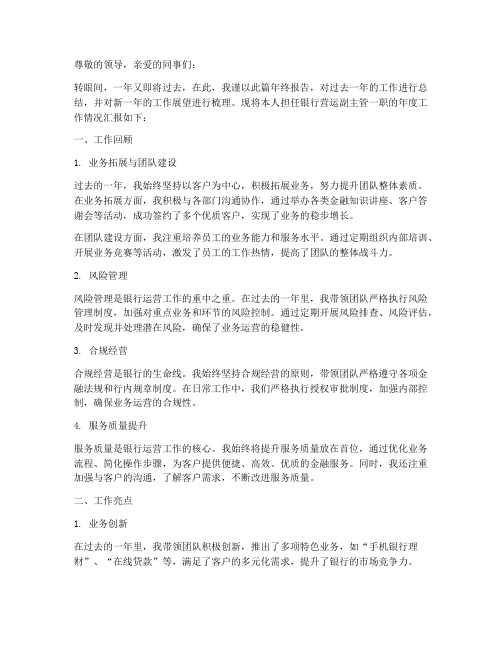 尊敬的领导，亲爱的同事们：

转眼间，一年又即将过去，在此，我谨以此篇年终报告，对过去一年的工作进行总结，并对新一年的工作展望进行梳理。现将本人担任银行营运副主管一职的年度工作情况汇报如下：

一、工作回顾

1. 业务拓展与团队建设

过去的一年，我始终坚持以客户为中心，积极拓展业务，努力提升团队整体素质。在业务拓展方面，我积极与各部门沟通协作，通过举办各类金融知识讲座、客户答谢会等活动，成功签约了多个优质客户，实现了业务的稳步增长。

在团队建设方面，我注重培养员工的业务能力和服务水平。通过定期组织内部培训、开展业务竞赛等活动，激发了员工的工作热情，提高了团队的整体战斗力。

2. 风险管理

风险管理是银行运营工作的重中之重。在过去的一年里，我带领团队严格执行风险管理制度，加强对重点业务和环节的风险控制。通过定期开展风险排查、风险评估，及时发现并处理潜在风险，确保了业务运营的稳健性。

3. 合规经营

合规经营是银行的生命线。我始终坚持合规经营的原则，带领团队严格遵守各项金融法规和行内规章制度。在日常工作中，我们严格执行授权审批制度，加强内部控制，确保业务运营的合规性。

4. 服务质量提升

服务质量是银行运营工作的核心。我始终将提升服务质量放在首位，通过优化业务流程、简化操作步骤，为客户提供便捷、高效、优质的金融服务。同时，我还注重加强与客户的沟通，了解客户需求，不断改进服务质量。

二、工作亮点

1. 业务创新

在过去的一年里，我带领团队积极创新，推出了多项特色业务，如“手机银行理财”、“在线贷款”等，满足了客户的多元化需求，提升了银行的市场竞争力。